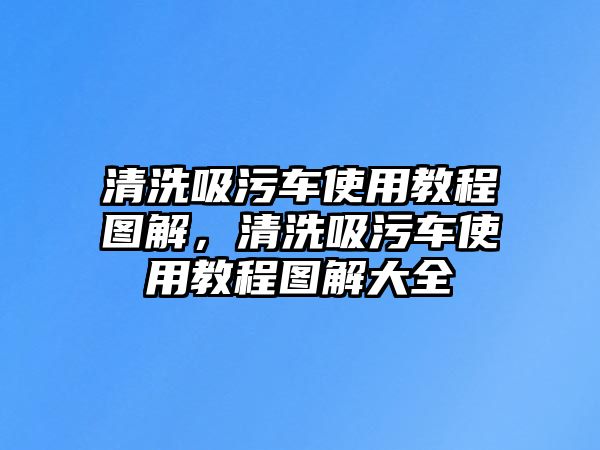 清洗吸污车使用教程图解，清洗吸污车使用教程图解大全